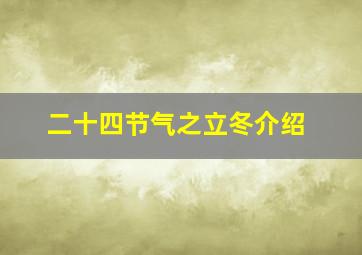 二十四节气之立冬介绍